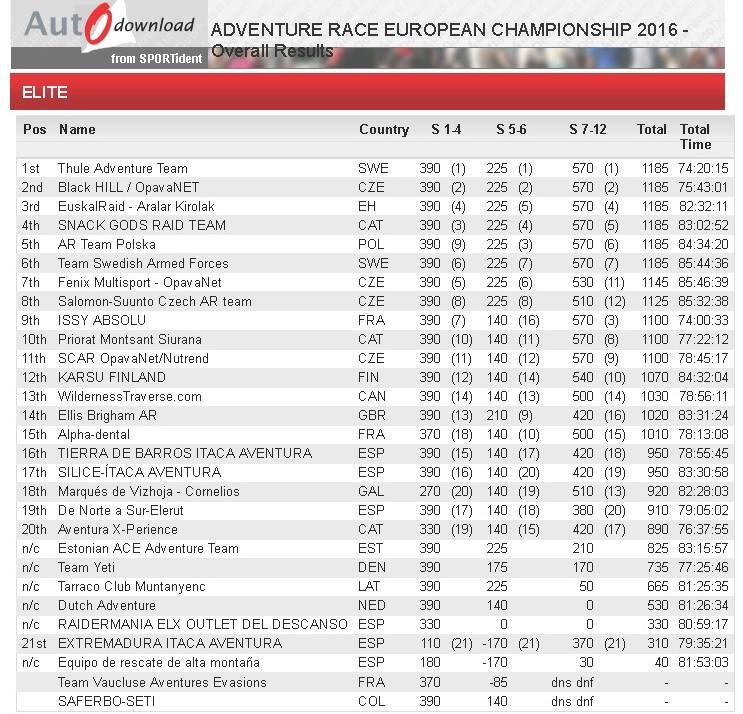 AutOdownload
from SPORTident

ADVENTURE RACE EUROPEAN CHAMPIONSHIP 2016 - Overall Results

ELITE

| Pos | Name | Country | S 1-4 | S 5-6 | S 7-12 | Total | Total Time |
|---|---|---|---|---|---|---|---|
| 1st | Thule Adventure Team | SWE | 390 (1) | 225 (1) | 570 (1) | 1185 | 74:20:15 |
| 2nd | Black HILL / OpavaNET | CZE | 390 (2) | 225 (2) | 570 (2) | 1185 | 75:43:01 |
| 3rd | EuskalRaid - Aralar Kirolak | EH | 390 (4) | 225 (5) | 570 (4) | 1185 | 82:32:11 |
| 4th | SNACK GODS RAID TEAM | CAT | 390 (3) | 225 (4) | 570 (5) | 1185 | 83:02:52 |
| 5th | AR Team Polska | POL | 390 (9) | 225 (3) | 570 (6) | 1185 | 84:34:20 |
| 6th | Team Swedish Armed Forces | SWE | 390 (6) | 225 (7) | 570 (7) | 1185 | 85:44:36 |
| 7th | Fenix Multisport - OpavaNet | CZE | 390 (5) | 225 (6) | 530 (11) | 1145 | 85:46:39 |
| 8th | Salomon-Suunto Czech AR team | CZE | 390 (8) | 225 (8) | 510 (12) | 1125 | 85:32:38 |
| 9th | ISSY ABSOLU | FRA | 390 (7) | 140 (16) | 570 (3) | 1100 | 74:00:33 |
| 10th | Priorat Montsant Siurana | CAT | 390 (10) | 140 (11) | 570 (8) | 1100 | 77:22:12 |
| 11th | SCAR OpavaNet/Nutrend | CZE | 390 (11) | 140 (12) | 570 (9) | 1100 | 78:45:17 |
| 12th | KARSU FINLAND | FIN | 390 (12) | 140 (14) | 540 (10) | 1070 | 84:32:04 |
| 13th | WildernessTraverse.com | CAN | 390 (14) | 140 (13) | 500 (14) | 1030 | 78:56:11 |
| 14th | Ellis Brigham AR | GBR | 390 (13) | 210 (9) | 420 (16) | 1020 | 83:31:24 |
| 15th | Alpha-dental | FRA | 370 (18) | 140 (10) | 500 (15) | 1010 | 78:13:08 |
| 16th | TIERRA DE BARROS ITACA AVENTURA | ESP | 390 (15) | 140 (17) | 420 (18) | 950 | 78:55:45 |
| 17th | SILICE-ÍTACA AVENTURA | ESP | 390 (16) | 140 (20) | 420 (19) | 950 | 83:30:58 |
| 18th | Marqués de Vizhoja - Cornelios | GAL | 270 (20) | 140 (19) | 510 (13) | 920 | 82:28:03 |
| 19th | De Norte a Sur-Elerut | ESP | 390 (17) | 140 (18) | 380 (20) | 910 | 79:05:02 |
| 20th | Aventura X-Perience | CAT | 330 (19) | 140 (15) | 420 (17) | 890 | 76:37:55 |
| n/c | Estonian ACE Adventure Team | EST | 390 | 225 | 210 | 825 | 83:15:57 |
| n/c | Team Yeti | DEN | 390 | 175 | 170 | 735 | 77:25:46 |
| n/c | Tarraco Club Muntanyenc | LAT | 390 | 225 | 50 | 665 | 81:25:35 |
| n/c | Dutch Adventure | NED | 390 | 140 | 0 | 530 | 81:26:34 |
| n/c | RAIDERMANIA ELX OUTLET DEL DESCANSO | ESP | 330 | 0 | 0 | 330 | 80:59:17 |
| 21st | EXTREMADURA ITACA AVENTURA | ESP | 110 (21) | -170 (21) | 370 (21) | 310 | 79:35:21 |
| n/c | Equipo de rescate de alta montaña | ESP | 180 | -170 | 30 | 40 | 81:53:03 |
| | Team Vaucluse Aventures Evasions | FRA | 370 | -85 | dns dnf | - | - |
| | SAFERBO-SETI | COL | 390 | 140 | dns dnf | - | - |